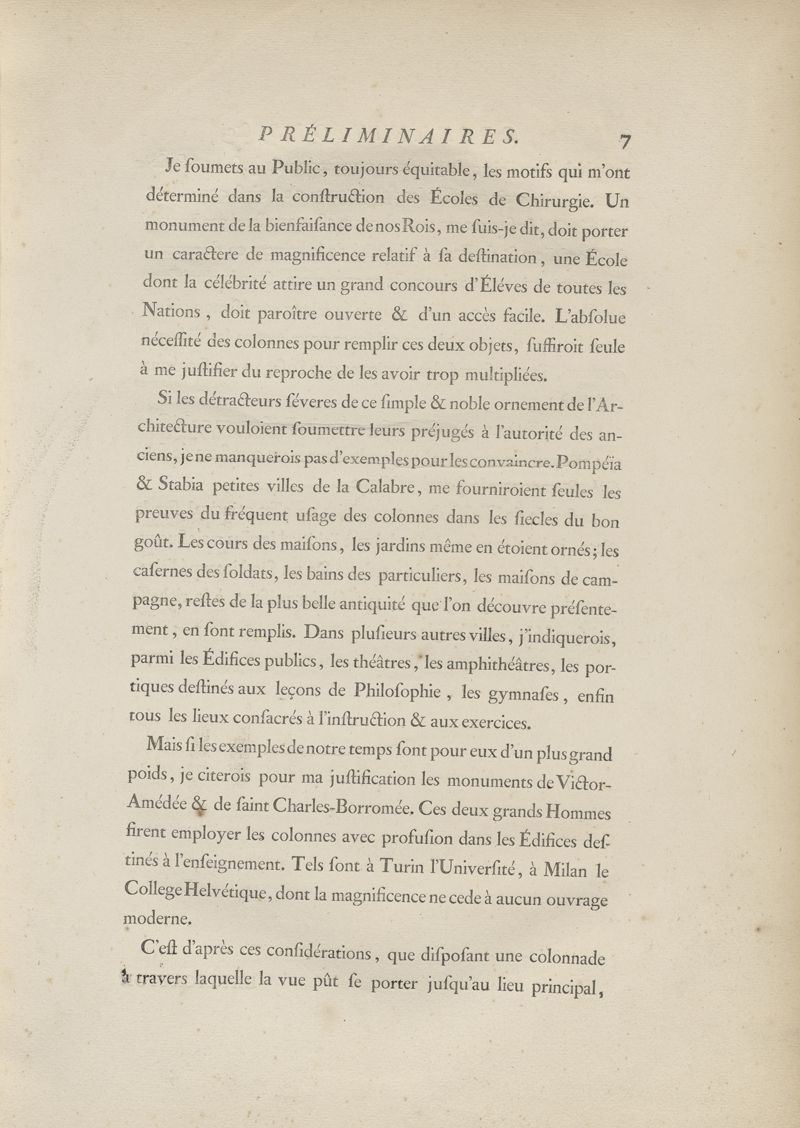 PRÉLIMINAIRES. 7

Je soumets au Public, toujours équitable, les motifs qui m'ont déterminé dans la construction des Écoles de Chirurgie. Un monument de la bienfaisance de nos Rois, me suis-je dit, doit porter un caractere de magnificence relatif à sa destination, une École dont la célébrité attire un grand concours d'Éléves de toutes les Nations, doit paroître ouverte & d'un accès facile. L'absolue nécessité des colonnes pour remplir ces deux objets, suffiroit seule à me justifier du reproche de les avoir trop multipliées.

Si les détracteurs séveres de ce simple & noble ornement de l'Architecture vouloient soumettre leurs préjugés à l'autorité des anciens, je ne manquerois pas d'exemples pour les convaincre. Pompéia & Stabia petites villes de la Calabre, me fourniroient seules les preuves du fréquent usage des colonnes dans les siecles du bon goût. Les cours des maisons, les jardins même en étoient ornés; les casernes des soldats, les bains des particuliers, les maisons de campagne, restes de la plus belle antiquité que l'on découvre présentement, en sont remplis. Dans plusieurs autres villes, j'indiquerois, parmi les Édifices publics, les théâtres, les amphithéâtres, les portiques destinés aux leçons de Philosophie, les gymnases, enfin tous les lieux consacrés à l'instruction & aux exercices.

Mais si les exemples de notre temps sont pour eux d'un plus grand poids, je citerois pour ma justification les monuments de Victor-Amédée & de saint Charles-Borromée. Ces deux grands Hommes firent employer les colonnes avec profusion dans les Édifices destinés à l'enseignement. Tels sont à Turin l'Université, à Milan le College Helvétique, dont la magnificence ne cede à aucun ouvrage moderne.

C'est d'après ces considérations, que disposant une colonnade à travers laquelle la vue pût se porter jusqu'au lieu principal,